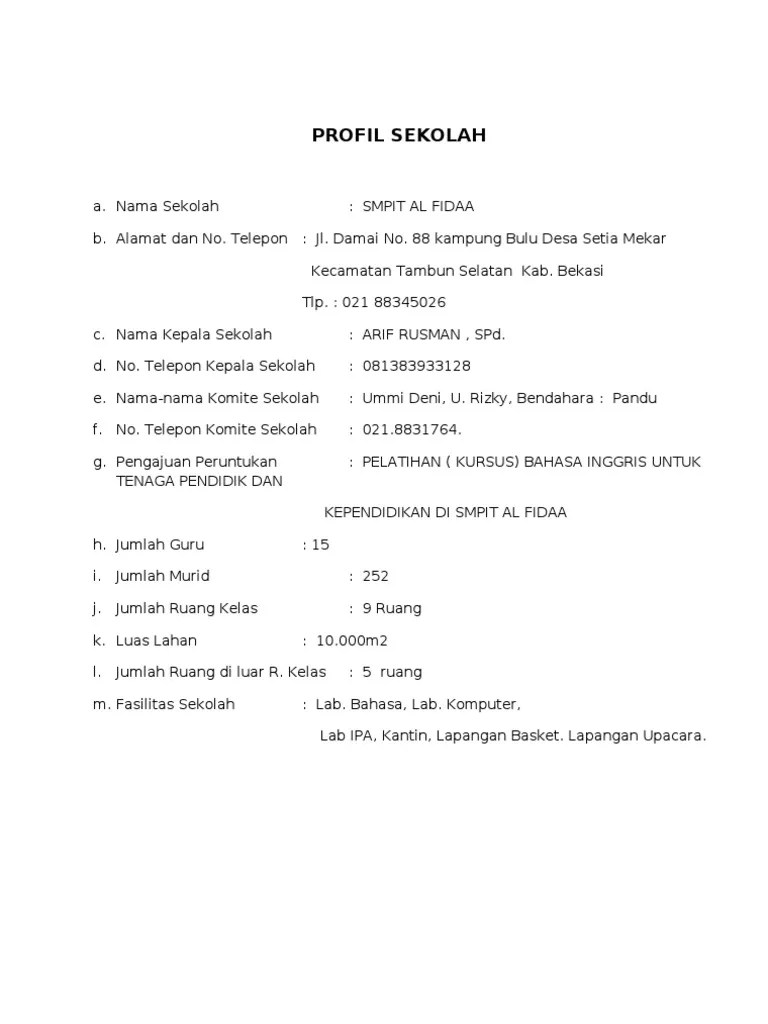 PROFIL SEKOLAH

a. Nama Sekolah : SMPIT AL FIDAA

b. Alamat dan No. Telepon : Jl. Damai No. 88 kampung Bulu Desa Setia Mekar

Kecamatan Tambun Selatan Kab. Bekasi

Tlp. : 021 88345026

c. Nama Kepala Sekolah : ARIF RUSMAN , SPd.

d. No. Telepon Kepala Sekolah : 081383933128

e. Nama-nama Komite Sekolah : Ummi Deni, U. Rizky, Bendahara : Pandu

f. No. Telepon Komite Sekolah : 021.8831764.

g. Pengajuan Peruntukan : PELATIHAN ( KURSUS) BAHASA INGGRIS UNTUK TENAGA PENDIDIK DAN

KEPENDIDIKAN DI SMPIT AL FIDAA

h. Jumlah Guru : 15

i. Jumlah Murid : 252

j. Jumlah Ruang Kelas : 9 Ruang

k. Luas Lahan : 10.000m2

l. Jumlah Ruang di luar R. Kelas : 5 ruang

m. Fasilitas Sekolah : Lab. Bahasa, Lab. Komputer,

Lab IPA, Kantin, Lapangan Basket. Lapangan Upacara.